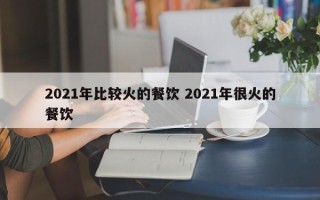 2021年比较火的餐饮 2021年很火的餐饮